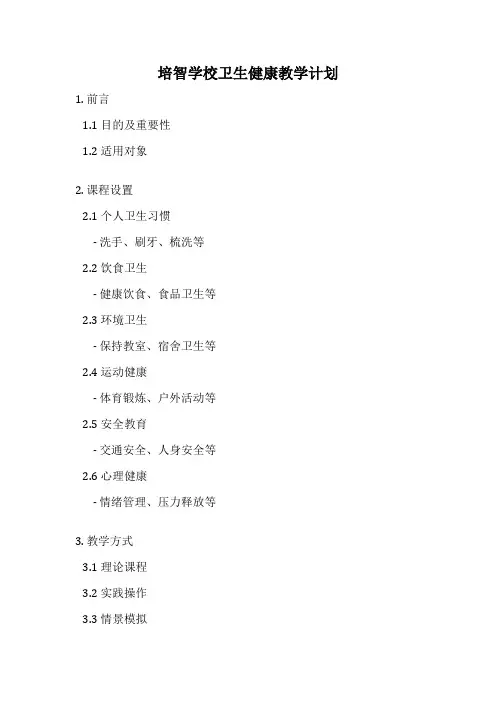 培智学校卫生健康教学计划

1.前言

1.1目的及重要性

1.2适用对象

2.课程设置

2.1个人卫生习惯

- 洗手、刷牙、梳洗等

2.2饮食卫生

- 健康饮食、食品卫生等

2.3环境卫生

- 保持教室、宿舍卫生等

2.4运动健康

- 体育锻炼、户外活动等

2.5安全教育

- 交通安全、人身安全等

2.6心理健康

- 情绪管理、压力释放等

3.教学方式

3.1理论课程

3.2实践操作

3.3情景模拟